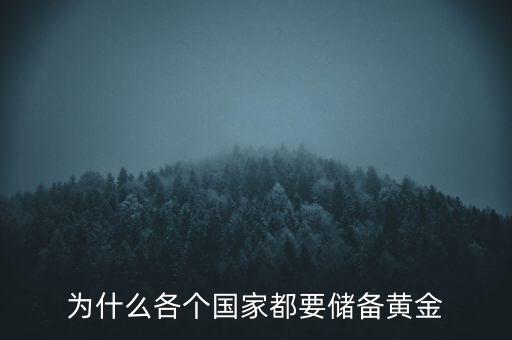 为什么各个国家都要储备黄金